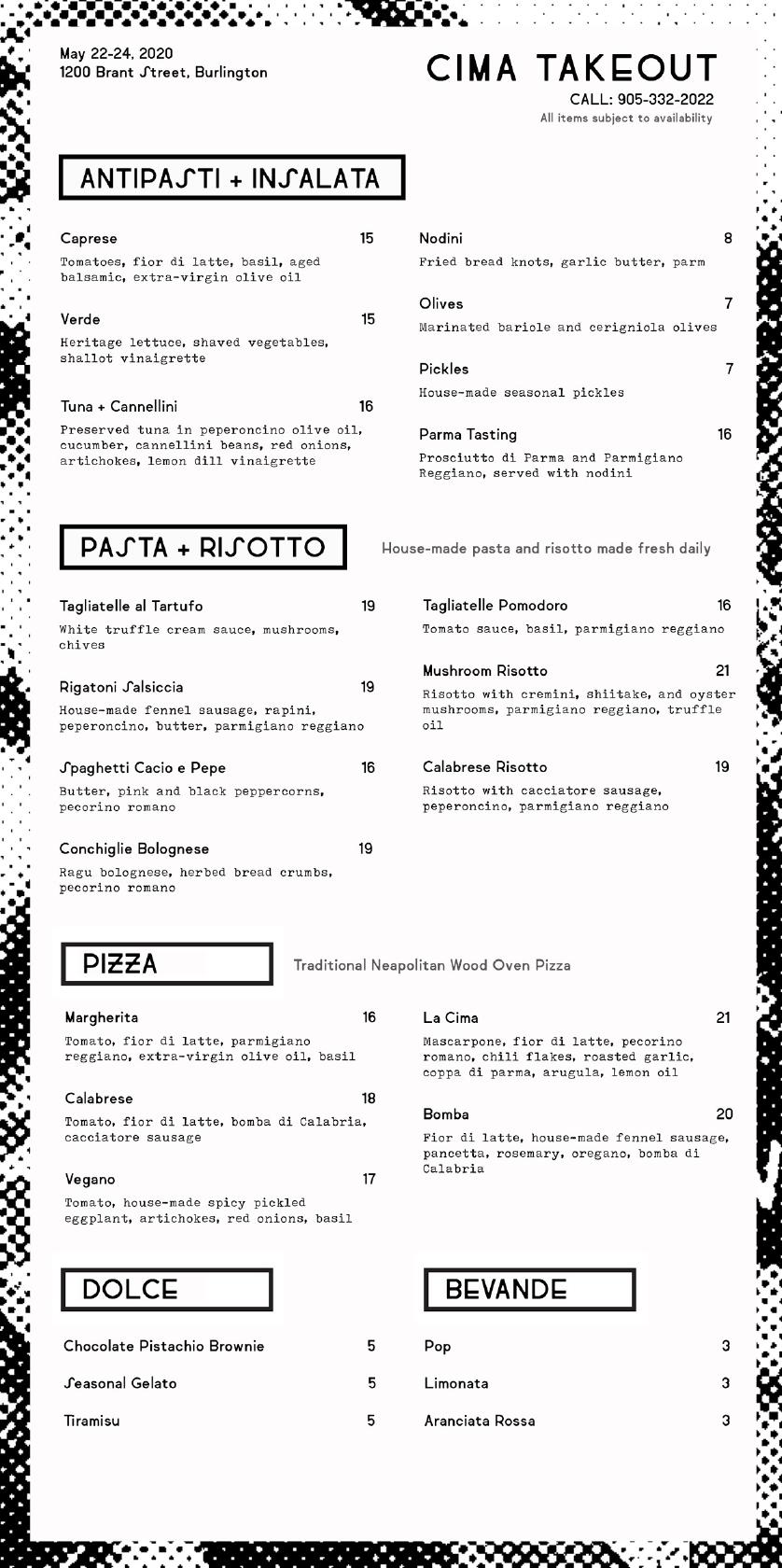 May 22-24, 2020
1200 Brant Street, Burlington

CIMA TAKEOUT
CALL: 905-332-2022
All items subject to availability

ANTIPASTI + INSALATA

Caprese 15
Tomatoes, fior di latte, basil, aged balsamic, extra-virgin olive oil

Verde 15
Heritage lettuce, shaved vegetables, shallot vinaigrette

Tuna + Cannellini 16
Preserved tuna in peperoncino olive oil, cucumber, cannellini beans, red onions, artichokes, lemon dill vinaigrette

Nodini 8
Fried bread knots, garlic butter, parm

Olives 7
Marinated bariole and cerigniola olives

Pickles 7
House-made seasonal pickles

Parma Tasting 16
Prosciutto di Parma and Parmigiano Reggiano, served with nodini

PASTA + RISOTTO
House-made pasta and risotto made fresh daily

Tagliatelle al Tartufo 19
White truffle cream sauce, mushrooms, chives

Rigatoni Salsiccia 19
House-made fennel sausage, rapini, peperoncino, butter, parmigiano reggiano

Spaghetti Cacio e Pepe 16
Butter, pink and black peppercorns, pecorino romano

Conchiglie Bolognese 19
Ragu bolognese, herbed bread crumbs, pecorino romano

Tagliatelle Pomodoro 16
Tomato sauce, basil, parmigiano reggiano

Mushroom Risotto 21
Risotto with cremini, shiitake, and oyster mushrooms, parmigiano reggiano, truffle oil

Calabrese Risotto 19
Risotto with cacciatore sausage, peperoncino, parmigiano reggiano

PIZZA
Traditional Neapolitan Wood Oven Pizza

Margherita 16
Tomato, fior di latte, parmigiano reggiano, extra-virgin olive oil, basil

Calabrese 18
Tomato, fior di latte, bomba di Calabria, cacciatore sausage

Vegano 17
Tomato, house-made spicy pickled eggplant, artichokes, red onions, basil

La Cima 21
Mascarpone, fior di latte, pecorino romano, chili flakes, roasted garlic, coppa di parma, arugula, lemon oil

Bomba 20
Fior di latte, house-made fennel sausage, pancetta, rosemary, oregano, bomba di Calabria

DOLCE

Chocolate Pistachio Brownie 5
Seasonal Gelato 5
Tiramisu 5

BEVANDE

Pop 3
Limonata 3
Aranciata Rossa 3